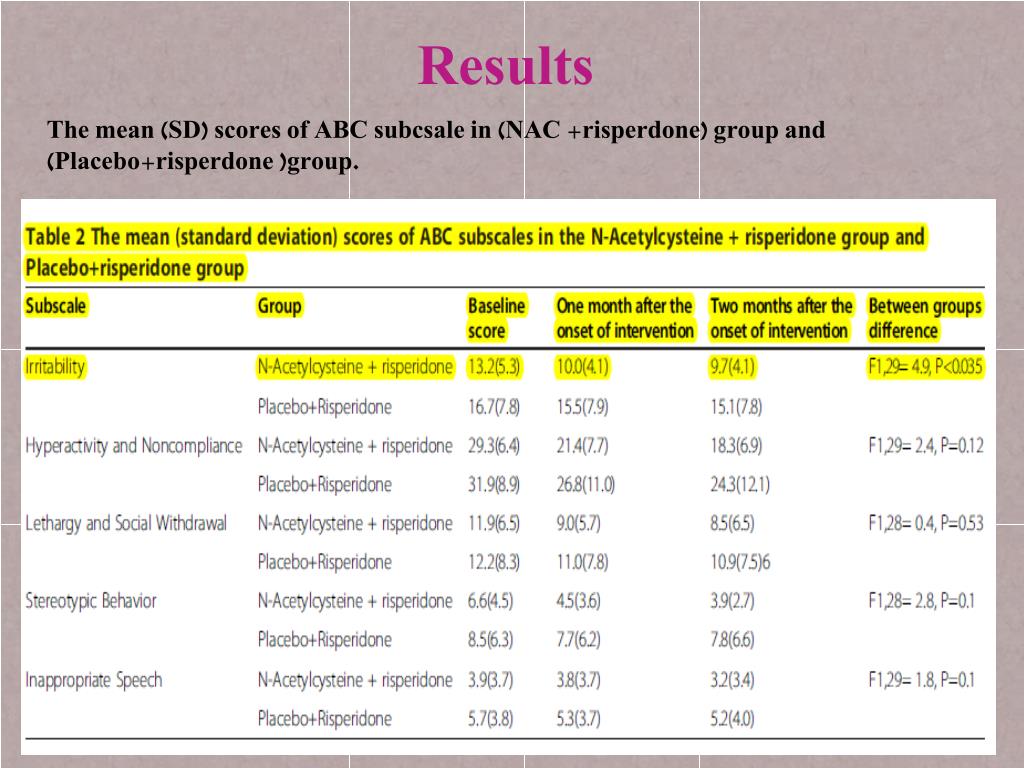 Results

The mean (SD) scores of ABC subcsale in (NAC +risperdone) group and (Placebo+risperdone )group.

Table 2 The mean (standard deviation) scores of ABC subscales in the N-Acetylcysteine + risperidone group and Placebo+risperidone group

| Subscale | Group | Baseline score | One month after the onset of intervention | Two months after the onset of intervention | Between groups difference |
|---|---|---|---|---|---|
| Irritability | N-Acetylcysteine + risperidone | 13.2(5.3) | 10.0(4.1) | 9.7(4.1) | F1,29= 4.9, P<0.035 |
| | Placebo+Risperidone | 16.7(7.8) | 15.5(7.9) | 15.1(7.8) | |
| Hyperactivity and Noncompliance | N-Acetylcysteine + risperidone | 29.3(6.4) | 21.4(7.7) | 18.3(6.9) | F1,29= 2.4, P=0.12 |
| | Placebo+Risperidone | 31.9(8.9) | 26.8(11.0) | 24.3(12.1) | |
| Lethargy and Social Withdrawal | N-Acetylcysteine + risperidone | 11.9(6.5) | 9.0(5.7) | 8.5(6.5) | F1,28= 0.4, P=0.53 |
| | Placebo+Risperidone | 12.2(8.3) | 11.0(7.8) | 10.9(7.5)6 | |
| Stereotypic Behavior | N-Acetylcysteine + risperidone | 6.6(4.5) | 4.5(3.6) | 3.9(2.7) | F1,28= 2.8, P=0.1 |
| | Placebo+Risperidone | 8.5(6.3) | 7.7(6.2) | 7.8(6.6) | |
| Inappropriate Speech | N-Acetylcysteine + risperidone | 3.9(3.7) | 3.8(3.7) | 3.2(3.4) | F1,29= 1.8, P=0.1 |
| | Placebo+Risperidone | 5.7(3.8) | 5.3(3.7) | 5.2(4.0) | |